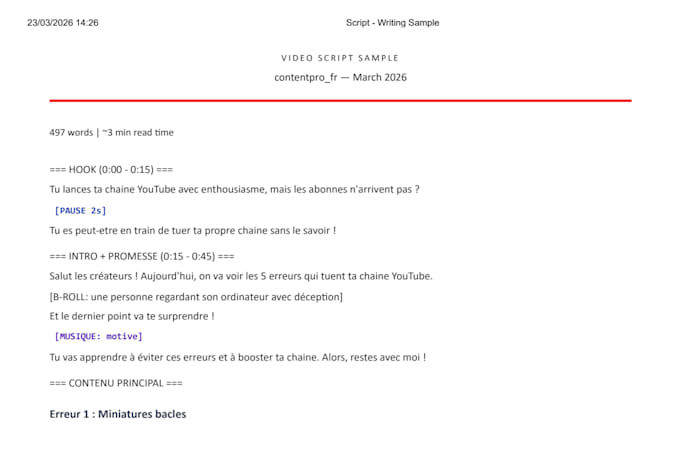 23/03/2026 14:26

Script - Writing Sample

VIDEO SCRIPT SAMPLE

contentpro_fr — March 2026

497 words | ~3 min read time

=== HOOK (0:00 - 0:15) ===

Tu lances ta chaine YouTube avec enthousiasme, mais les abonnes n'arrivent pas ?

[PAUSE 2s]

Tu es peut-etre en train de tuer ta propre chaine sans le savoir !

=== INTRO + PROMESSE (0:15 - 0:45) ===

Salut les créateurs ! Aujourd'hui, on va voir les 5 erreurs qui tuent ta chaine YouTube.

[B-ROLL: une personne regardant son ordinateur avec déception]

Et le dernier point va te surprendre !

[MUSIQUE: motive]

Tu vas apprendre à éviter ces erreurs et à booster ta chaine. Alors, restes avec moi !

=== CONTENU PRINCIPAL ===

Erreur 1 : Miniatures bacles